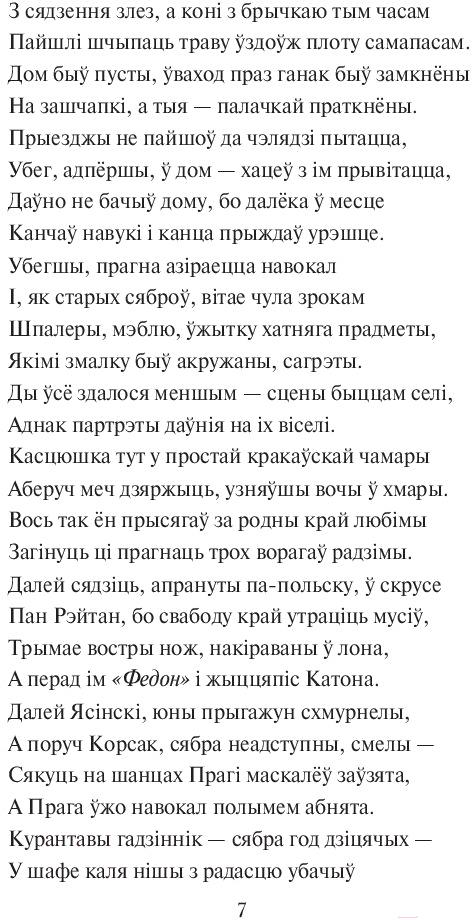 З сядзення злез, а коні з брычкаю тым часам
Пайшлі шчыпаць траву ўздоўж плоту самапасам.
Дом быў пусты, ўваход праз ганак быў замкнёны
На зашчапкі, а тыя — палачкай праткнёны.
Прыезджы не пайшоў да чэлядзі пытацца,
Убег, адпёршы, ў дом — хацеў з ім прывітацца,
Даўно не бачыў дому, бо далёка ў месце
Канчаў навукі і канца прыждаў урэшце.
Убегшы, прагна азіраецца навокал
І, як старых сяброў, вітае чула зрокам
Шпалеры, мэблю, ўжытку хатняга прадметы,
Якімі змалку быў акружаны, сагрэты.
Ды ўсё здалося меншым — сцены быццам селі,
Аднак партрэты даўнія на іх віселі.
Касцюшка тут у простай кракаўскай чамары
Аберуч меч дзяржыць, узняўшы вочы ў хмары.
Вось так ён прысягаў за родны край любімы
Загінуць ці прагнаць трох ворагаў радзімы.
Далей сядзіць, апрануты па-польску, ў скрусе
Пан Рэйтан, бо свабоду край утраціць мусіў,
Трымае востры нож, накіраваны ў лона,
А перад ім «Федон» і жыццяпіс Катона.
Далей Ясінскі, юны прыгажун схмурнелы,
А поруч Корсак, сябра неадступны, смелы —
Сякуць на шанцах Прагі маскалёў заўзята,
А Прага ўжо навокал полымем абнята.
Курантавы гадзіннік — сябра год дзіцячых —
У шафе каля нішы з радасцю убачыў

7